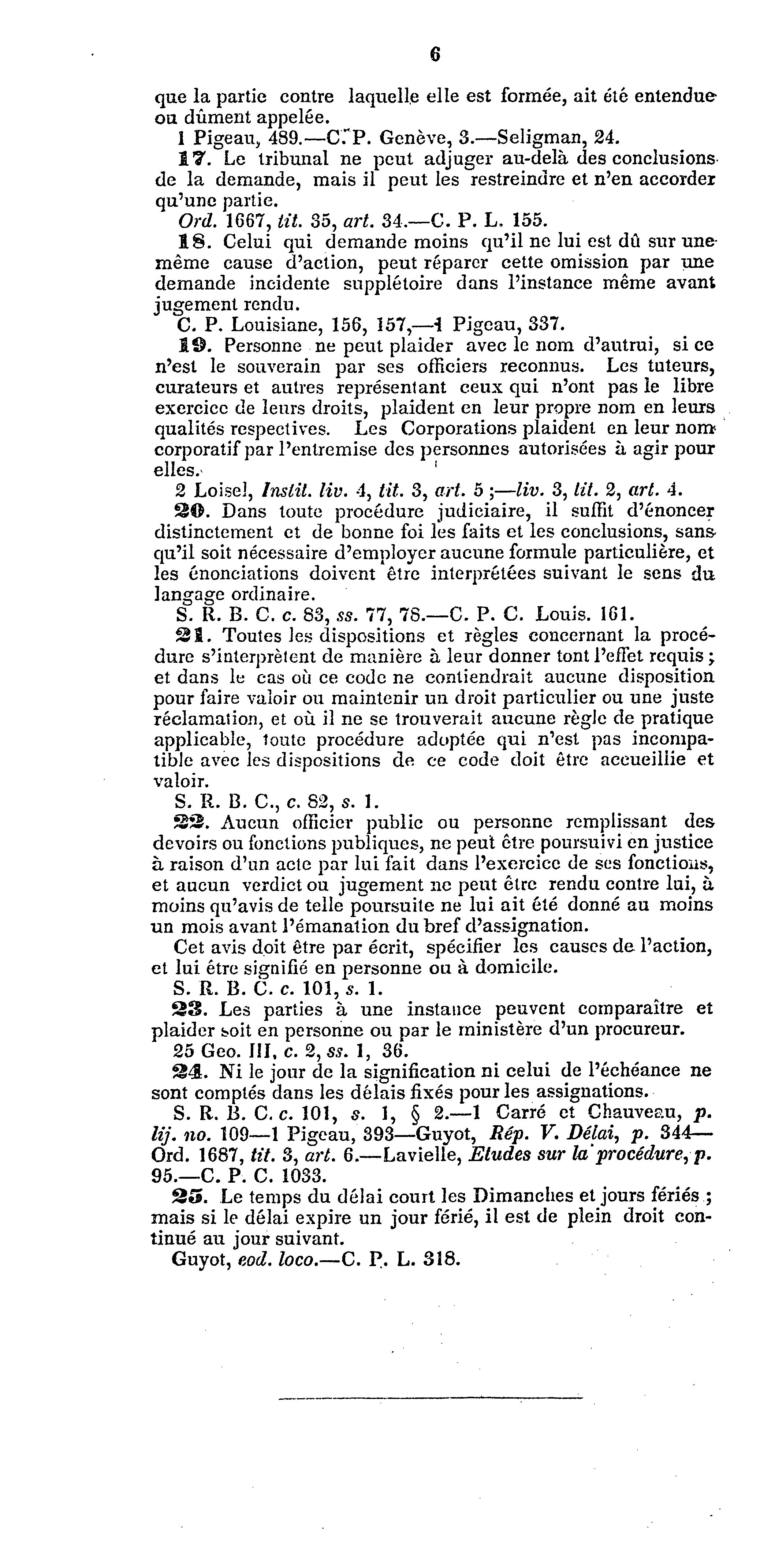 6

que la partie contre laquelle elle est formée, ait été entendue ou dûment appelée.

1 Pigeau, 489.—C. P. Genève, 3.—Seligman, 24.

17. Le tribunal ne peut adjuger au-delà des conclusions de la demande, mais il peut les restreindre et n'en accorder qu'une partie.

Ord. 1667, tit. 35, art. 34.—C. P. L. 155.

18. Celui qui demande moins qu'il ne lui est dû sur une même cause d'action, peut réparer cette omission par une demande incidente supplétoire dans l'instance même avant jugement rendu.

C. P. Louisiane, 156, 157,—1 Pigeau, 337.

19. Personne ne peut plaider avec le nom d'autrui, si ce n'est le souverain par ses officiers reconnus. Les tuteurs, curateurs et autres représentant ceux qui n'ont pas le libre exercice de leurs droits, plaident en leur propre nom en leurs qualités respectives. Les Corporations plaident en leur nom corporatif par l'entremise des personnes autorisées à agir pour elles.

2 Loisel, Instit. liv. 4, tit. 3, art. 5 ;—liv. 3, tit. 2, art. 4.

20. Dans toute procédure judiciaire, il suffit d'énoncer distinctement et de bonne foi les faits et les conclusions, sans qu'il soit nécessaire d'employer aucune formule particulière, et les énonciations doivent être interprétées suivant le sens du langage ordinaire.

S. R. B. C. c. 83, ss. 77, 78.—C. P. C. Louis. 161.

21. Toutes les dispositions et règles concernant la procédure s'interprètent de manière à leur donner tont l'effet requis ; et dans le cas où ce code ne contiendrait aucune disposition pour faire valoir ou maintenir un droit particulier ou une juste réclamation, et où il ne se trouverait aucune règle de pratique applicable, toute procédure adoptée qui n'est pas incompatible avec les dispositions de ce code doit être accueillie et valoir.

S. R. B. C., c. 82, s. 1.

22. Aucun officier public ou personne remplissant des devoirs ou fonctions publiques, ne peut être poursuivi en justice à raison d'un acte par lui fait dans l'exercice de ses fonctions, et aucun verdict ou jugement ne peut être rendu contre lui, à moins qu'avis de telle poursuite ne lui ait été donné au moins un mois avant l'émanation du bref d'assignation.

Cet avis doit être par écrit, spécifier les causes de l'action, et lui être signifié en personne ou à domicile.

S. R. B. C. c. 101, s. 1.

23. Les parties à une instance peuvent comparaître et plaider soit en personne ou par le ministère d'un procureur.

25 Geo. III, c. 2, ss. 1, 36.

24. Ni le jour de la signification ni celui de l'échéance ne sont comptés dans les délais fixés pour les assignations.

S. R. B. C. c. 101, s. 1, § 2.—1 Carré et Chauveau, p. lij. no. 109—1 Pigeau, 393—Guyot, Rép. V. Délai, p. 344—Ord. 1687, tit. 3, art. 6.—Lavielle, Etudes sur la procédure, p. 95.—C. P. C. 1033.

25. Le temps du délai court les Dimanches et jours fériés ; mais si le délai expire un jour férié, il est de plein droit continué au jour suivant.

Guyot, eod. loco.—C. P. L. 318.